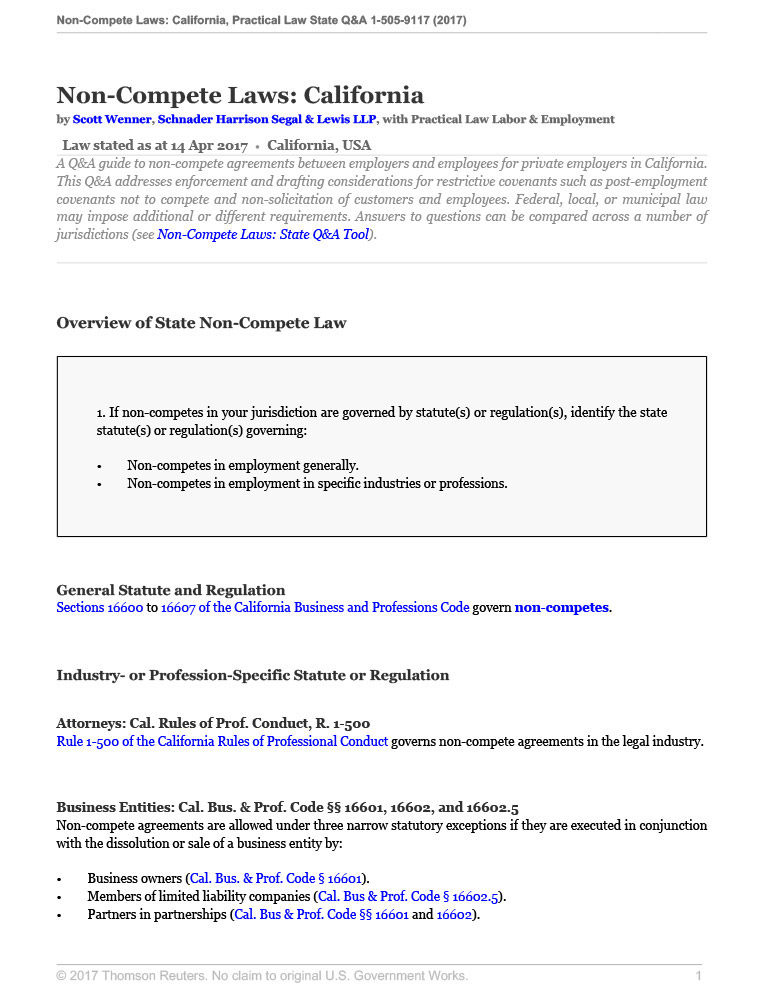 Non-Compete Laws: California, Practical Law State Q&A 1-505-9117 (2017)

Non-Compete Laws: California
by Scott Wenner, Schnader Harrison Segal & Lewis LLP, with Practical Law Labor & Employment

Law stated as at 14 Apr 2017 • California, USA
A Q&A guide to non-compete agreements between employers and employees for private employers in California. This Q&A addresses enforcement and drafting considerations for restrictive covenants such as post-employment covenants not to compete and non-solicitation of customers and employees. Federal, local, or municipal law may impose additional or different requirements. Answers to questions can be compared across a number of jurisdictions (see Non-Compete Laws: State Q&A Tool).

Overview of State Non-Compete Law

1. If non-competes in your jurisdiction are governed by statute(s) or regulation(s), identify the state statute(s) or regulation(s) governing:

• Non-competes in employment generally.
• Non-competes in employment in specific industries or professions.

General Statute and Regulation
Sections 16600 to 16607 of the California Business and Professions Code govern non-competes.

Industry- or Profession-Specific Statute or Regulation

Attorneys: Cal. Rules of Prof. Conduct, R. 1-500
Rule 1-500 of the California Rules of Professional Conduct governs non-compete agreements in the legal industry.

Business Entities: Cal. Bus. & Prof. Code §§ 16601, 16602, and 16602.5
Non-compete agreements are allowed under three narrow statutory exceptions if they are executed in conjunction with the dissolution or sale of a business entity by:

• Business owners (Cal. Bus. & Prof. Code § 16601).
• Members of limited liability companies (Cal. Bus & Prof. Code § 16602.5).
• Partners in partnerships (Cal. Bus & Prof. Code §§ 16601 and 16602).

© 2017 Thomson Reuters. No claim to original U.S. Government Works. 1